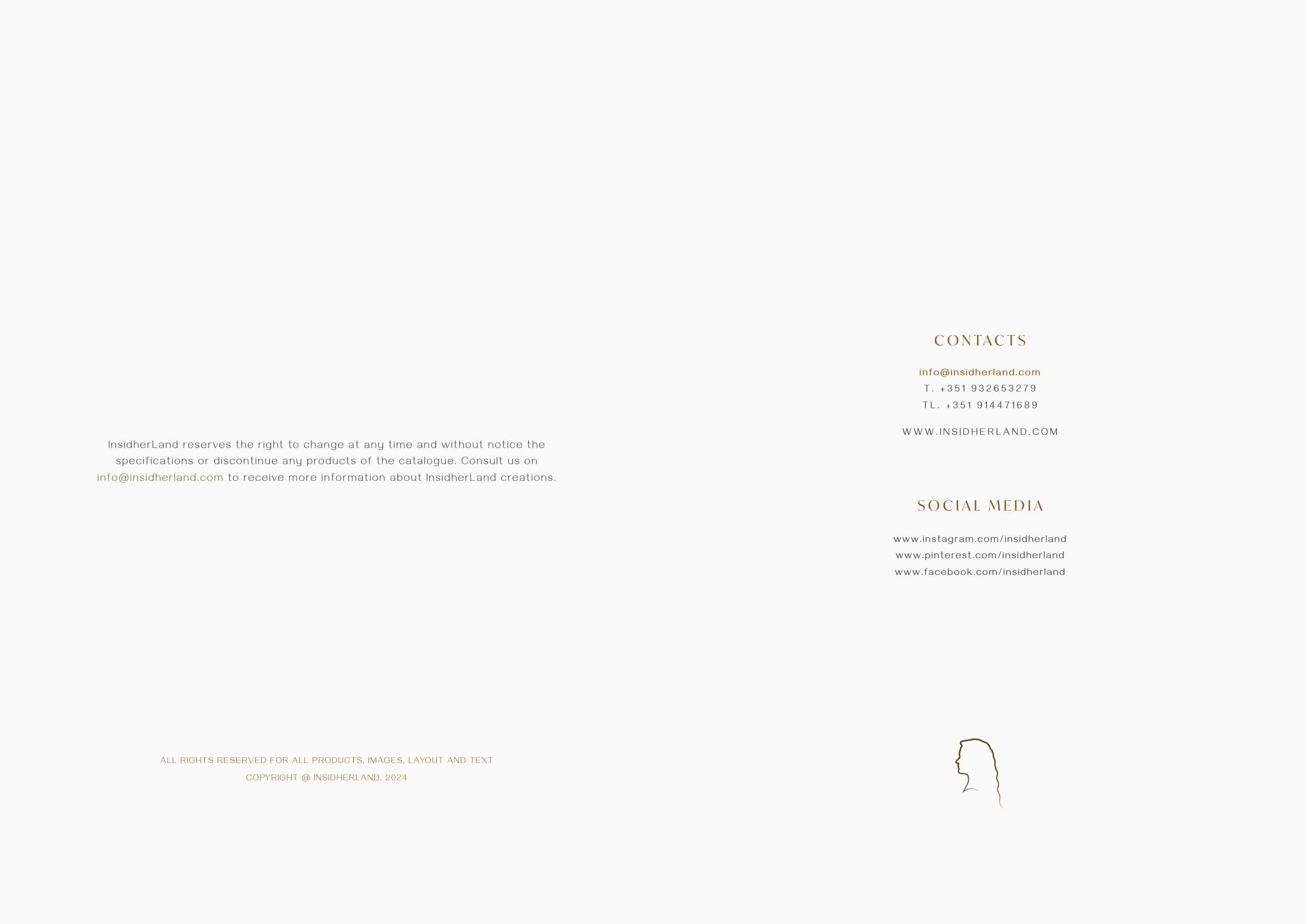 InsidherLand reserves the right to change at any time and without notice the specifications or discontinue any products of the catalogue. Consult us on info@insidherland.com to receive more information about InsidherLand creations.

ALL RIGHTS RESERVED FOR ALL PRODUCTS, IMAGES, LAYOUT AND TEXT
COPYRIGHT @ INSIDHERLAND, 2024

CONTACTS

info@insidherland.com
T. +351 932653279
TL. +351 914471689

WWW.INSIDHERLAND.COM

SOCIAL MEDIA

www.instagram.com/insidherland
www.pinterest.com/insidherland
www.facebook.com/insidherland